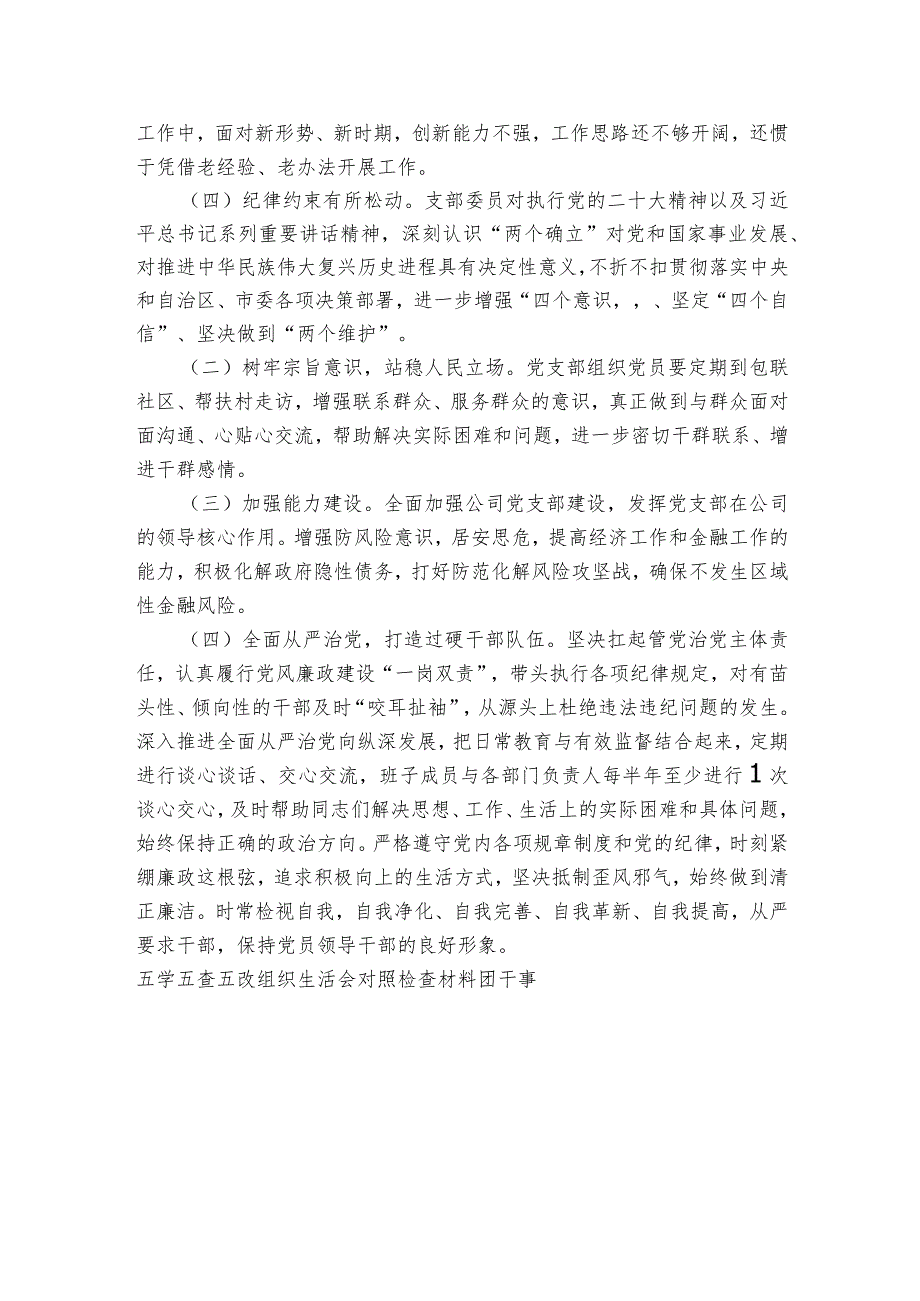 工作中，面对新形势、新时期，创新能力不强，工作思路还不够开阔，还惯于凭借老经验、老办法开展工作。

（四）纪律约束有所松动。支部委员对执行党的二十大精神以及习近平总书记系列重要讲话精神，深刻认识“两个确立”对党和国家事业发展、对推进中华民族伟大复兴历史进程具有决定性意义，不折不扣贯彻落实中央和自治区、市委各项决策部署，进一步增强“四个意识，，、坚定“四个自信”、坚决做到“两个维护”。

（二）树牢宗旨意识，站稳人民立场。党支部组织党员要定期到包联社区、帮扶村走访，增强联系群众、服务群众的意识，真正做到与群众面对面沟通、心贴心交流，帮助解决实际困难和问题，进一步密切干群联系、增进干群感情。

（三）加强能力建设。全面加强公司党支部建设，发挥党支部在公司的领导核心作用。增强防风险意识，居安思危，提高经济工作和金融工作的能力，积极化解政府隐性债务，打好防范化解风险攻坚战，确保不发生区域性金融风险。

（四）全面从严治党，打造过硬干部队伍。坚决扛起管党治党主体责任，认真履行党风廉政建设“一岗双责”，带头执行各项纪律规定，对有苗头性、倾向性的干部及时“咬耳扯袖”，从源头上杜绝违法违纪问题的发生。深入推进全面从严治党向纵深发展，把日常教育与有效监督结合起来，定期进行谈心谈话、交心交流，班子成员与各部门负责人每半年至少进行1次谈心交心，及时帮助同志们解决思想、工作、生活上的实际困难和具体问题，始终保持正确的政治方向。严格遵守党内各项规章制度和党的纪律，时刻紧绷廉政这根弦，追求积极向上的生活方式，坚决抵制歪风邪气，始终做到清正廉洁。时常检视自我，自我净化、自我完善、自我革新、自我提高，从严要求干部，保持党员领导干部的良好形象。
五学五查五改组织生活会对照检查材料团干事